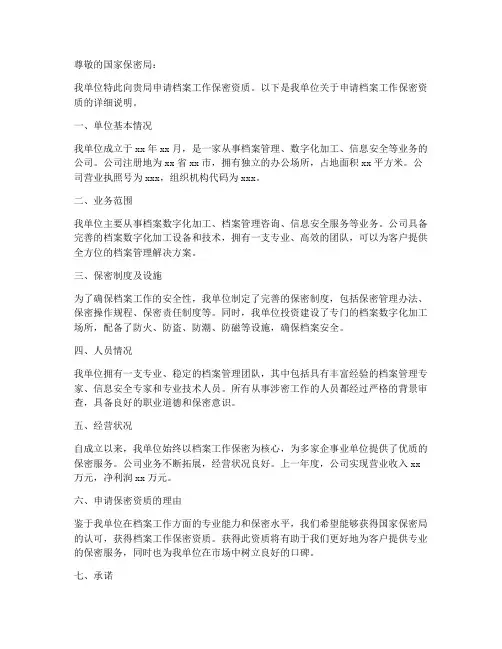 尊敬的国家保密局：

我单位特此向贵局申请档案工作保密资质。以下是我单位关于申请档案工作保密资质的详细说明。

一、单位基本情况

我单位成立于 xx 年 xx 月，是一家从事档案管理、数字化加工、信息安全等业务的公司。公司注册地为 xx 省 xx 市，拥有独立的办公场所，占地面积 xx 平方米。公司营业执照号为 xxx，组织机构代码为 xxx。

二、业务范围

我单位主要从事档案数字化加工、档案管理咨询、信息安全服务等业务。公司具备完善的档案数字化加工设备和技术，拥有一支专业、高效的团队，可以为客户提供全方位的档案管理解决方案。

三、保密制度及设施

为了确保档案工作的安全性，我单位制定了完善的保密制度，包括保密管理办法、保密操作规程、保密责任制度等。同时，我单位投资建设了专门的档案数字化加工场所，配备了防火、防盗、防潮、防磁等设施，确保档案安全。

四、人员情况

我单位拥有一支专业、稳定的档案管理团队，其中包括具有丰富经验的档案管理专家、信息安全专家和专业技术人员。所有从事涉密工作的人员都经过严格的背景审查，具备良好的职业道德和保密意识。

五、经营状况

自成立以来，我单位始终以档案工作保密为核心，为多家企事业单位提供了优质的保密服务。公司业务不断拓展，经营状况良好。上一年度，公司实现营业收入 xx 万元，净利润 xx 万元。

六、申请保密资质的理由

鉴于我单位在档案工作方面的专业能力和保密水平，我们希望能够获得国家保密局的认可，获得档案工作保密资质。获得此资质将有助于我们更好地为客户提供专业的保密服务，同时也为我单位在市场中树立良好的口碑。

七、承诺